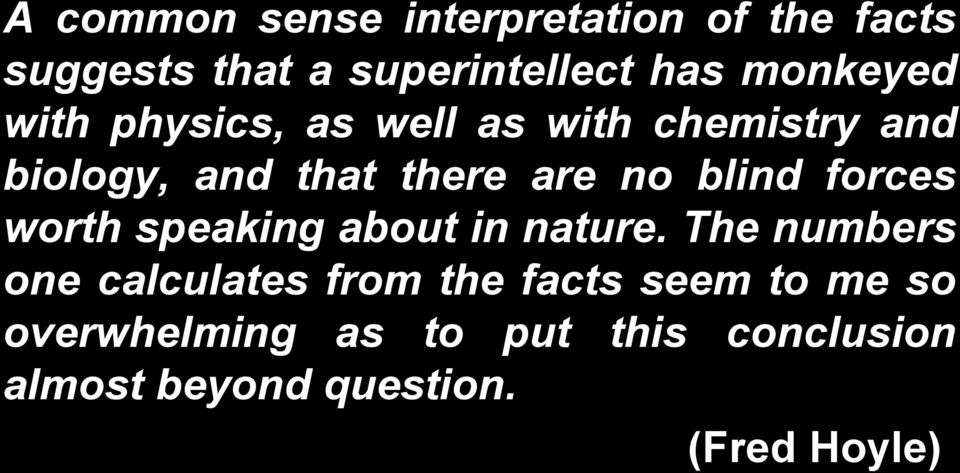 A common sense interpretation of the facts suggests that a superintellect has monkeyed with physics, as well as with chemistry and biology, and that there are no blind forces worth speaking about in nature. The numbers one calculates from the facts seem to me so overwhelming as to put this conclusion almost beyond question.

(Fred Hoyle)